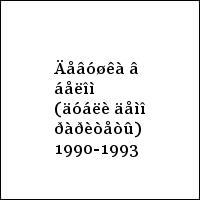 Äåâóøêà â áåëîì (äóáëè äåìî ðàðèòåòû) 1990-1993